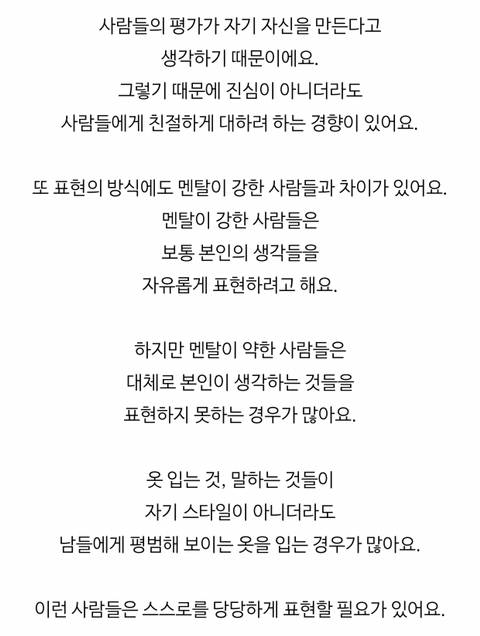 사람들의 평가가 자기 자신을 만든다고
생각하기 때문이에요.
그렇기 때문에 진심이 아니더라도
사람들에게 친절하게 대하려 하는 경향이 있어요.

또 표현의 방식에도 멘탈이 강한 사람들과 차이가 있어요.
멘탈이 강한 사람들은
보통 본인의 생각들을
자유롭게 표현하려고 해요.

하지만 멘탈이 약한 사람들은
대체로 본인이 생각하는 것들을
표현하지 못하는 경우가 많아요.

옷 입는 것, 말하는 것들이
자기 스타일이 아니더라도
남들에게 평범해 보이는 옷을 입는 경우가 많아요.

이런 사람들은 스스로를 당당하게 표현할 필요가 있어요.